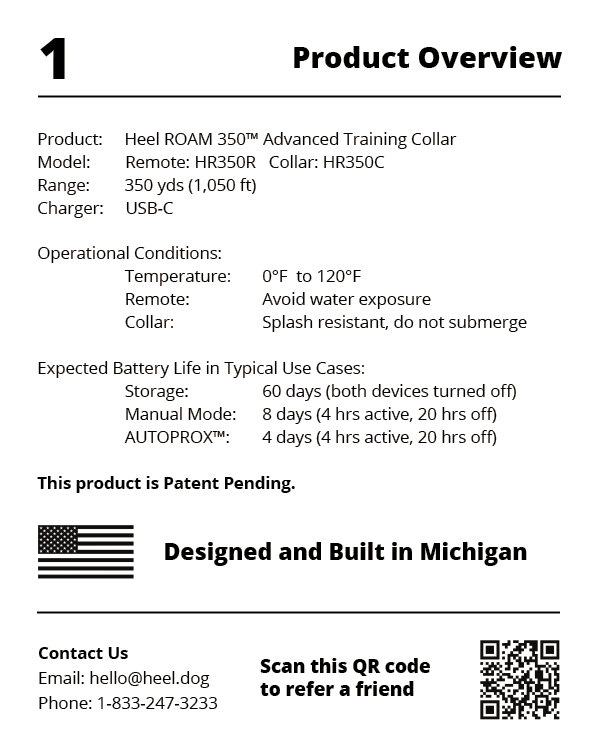 1

Product Overview

Product: Heel ROAM 350™ Advanced Training Collar
Model: Remote: HR350R Collar: HR350C
Range: 350 yds (1,050 ft)
Charger: USB-C

Operational Conditions:
Temperature: 0°F to 120°F
Remote: Avoid water exposure
Collar: Splash resistant, do not submerge

Expected Battery Life in Typical Use Cases:
Storage: 60 days (both devices turned off)
Manual Mode: 8 days (4 hrs active, 20 hrs off)
AUTOPROX™: 4 days (4 hrs active, 20 hrs off)

This product is Patent Pending.

Designed and Built in Michigan

Contact Us
Email: hello@heel.dog
Phone: 1-833-247-3233

Scan this QR code to refer a friend